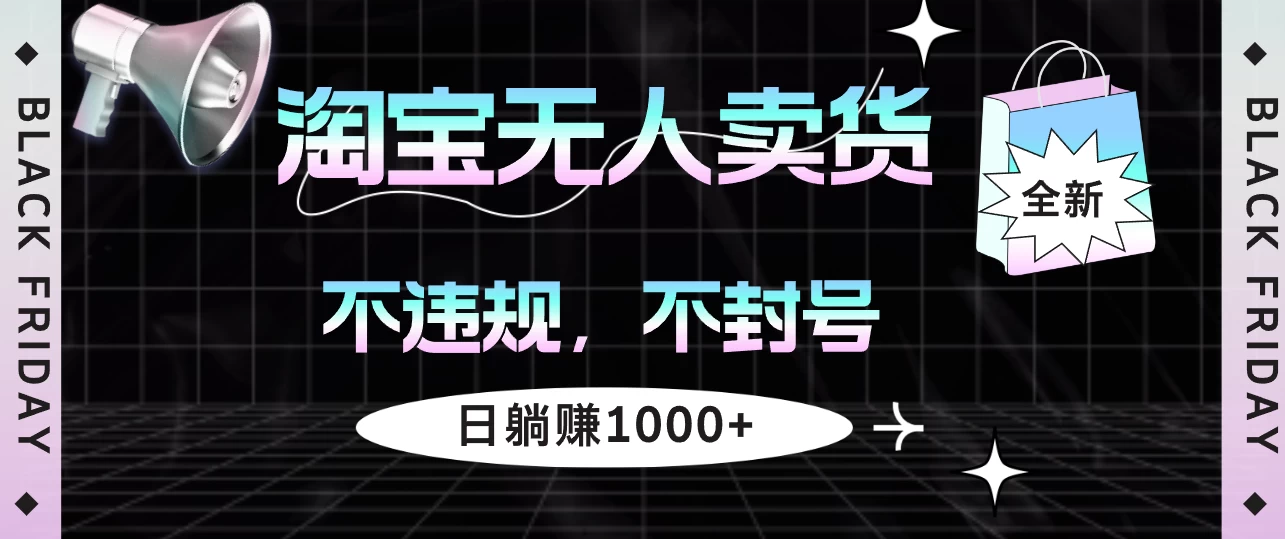 BLACK FRIDAY

淘宝无人卖货

全新

不违规，不封号

日躺赚1000+

BLACK FRIDAY